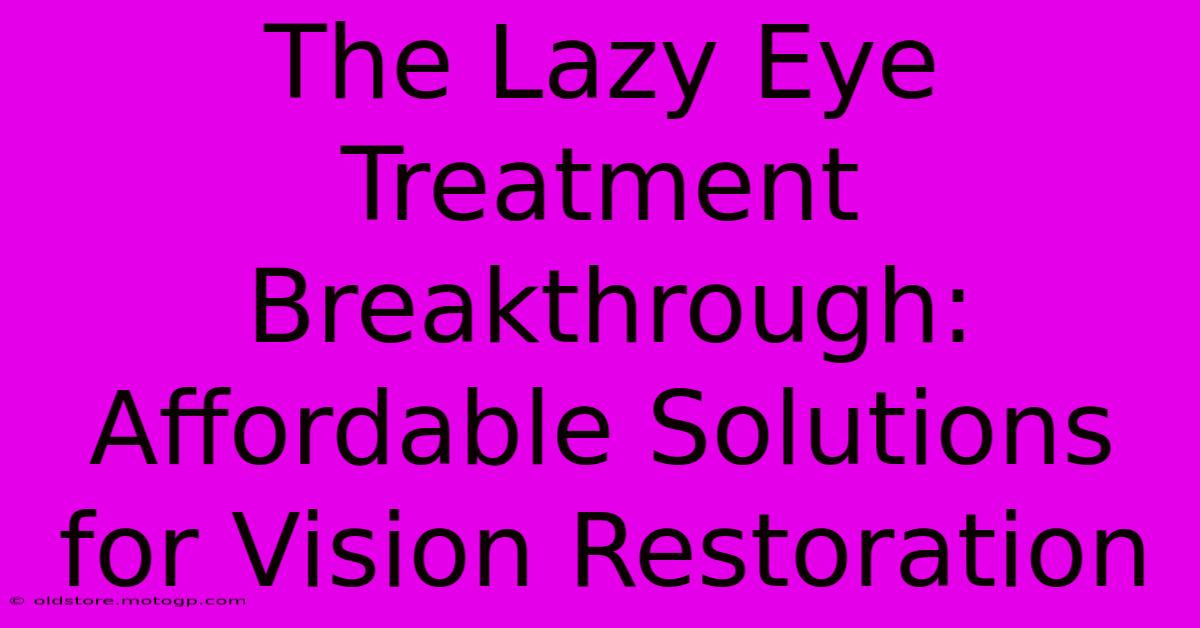 The Lazy Eye Treatment Breakthrough: Affordable Solutions for Vision Restoration

© oldstore.motogp.com